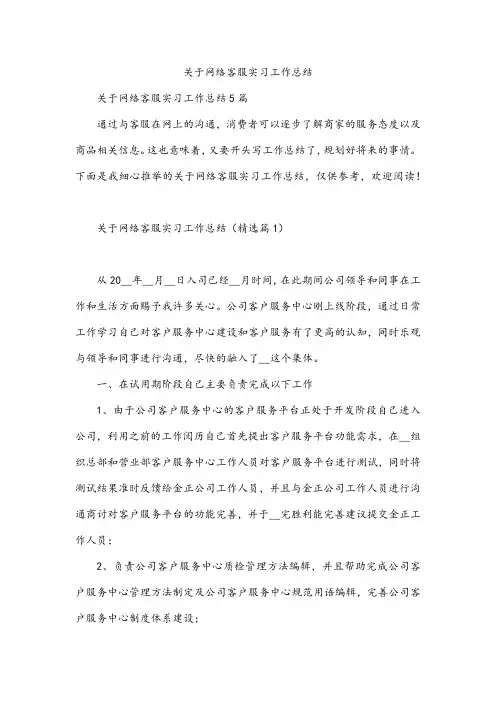 关于网络客服实习工作总结

关于网络客服实习工作总结5篇

通过与客服在网上的沟通，消费者可以逐步了解商家的服务态度以及商品相关信息。这也意味着，又要开头写工作总结了，规划好将来的事情。下面是我细心推举的关于网络客服实习工作总结，仅供参考，欢迎阅读！

关于网络客服实习工作总结（精选篇1）

从20__年__月__日入司已经__月时间，在此期间公司领导和同事在工作和生活方面赐予我许多关心。公司客户服务中心刚上线阶段，通过日常工作学习自己对客户服务中心建设和客户服务有了更高的认知，同时乐观与领导和同事进行沟通，尽快的融入了__这个集体。

一、在试用期阶段自己主要负责完成以下工作

1、由于公司客户服务中心的客户服务平台正处于开发阶段自己进入公司，利用之前的工作阅历自己首先提出客户服务平台功能需求，在__组织总部和营业部客户服务中心工作人员对客户服务平台进行测试，同时将测试结果准时反馈给金正公司工作人员，并且与金正公司工作人员进行沟通商讨对客户服务平台的功能完善，并于__完胜利能完善建议提交金正工作人员；

2、负责公司客户服务中心质检管理方法编辑，并且帮助完成公司客户服务中心管理方法制定及公司客户服务中心规范用语编辑，完善公司客户服务中心制度体系建设；